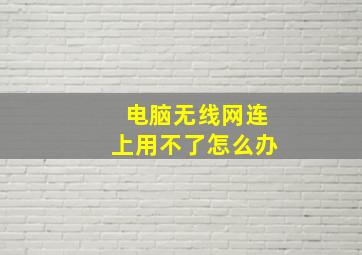 电脑无线网连上用不了怎么办